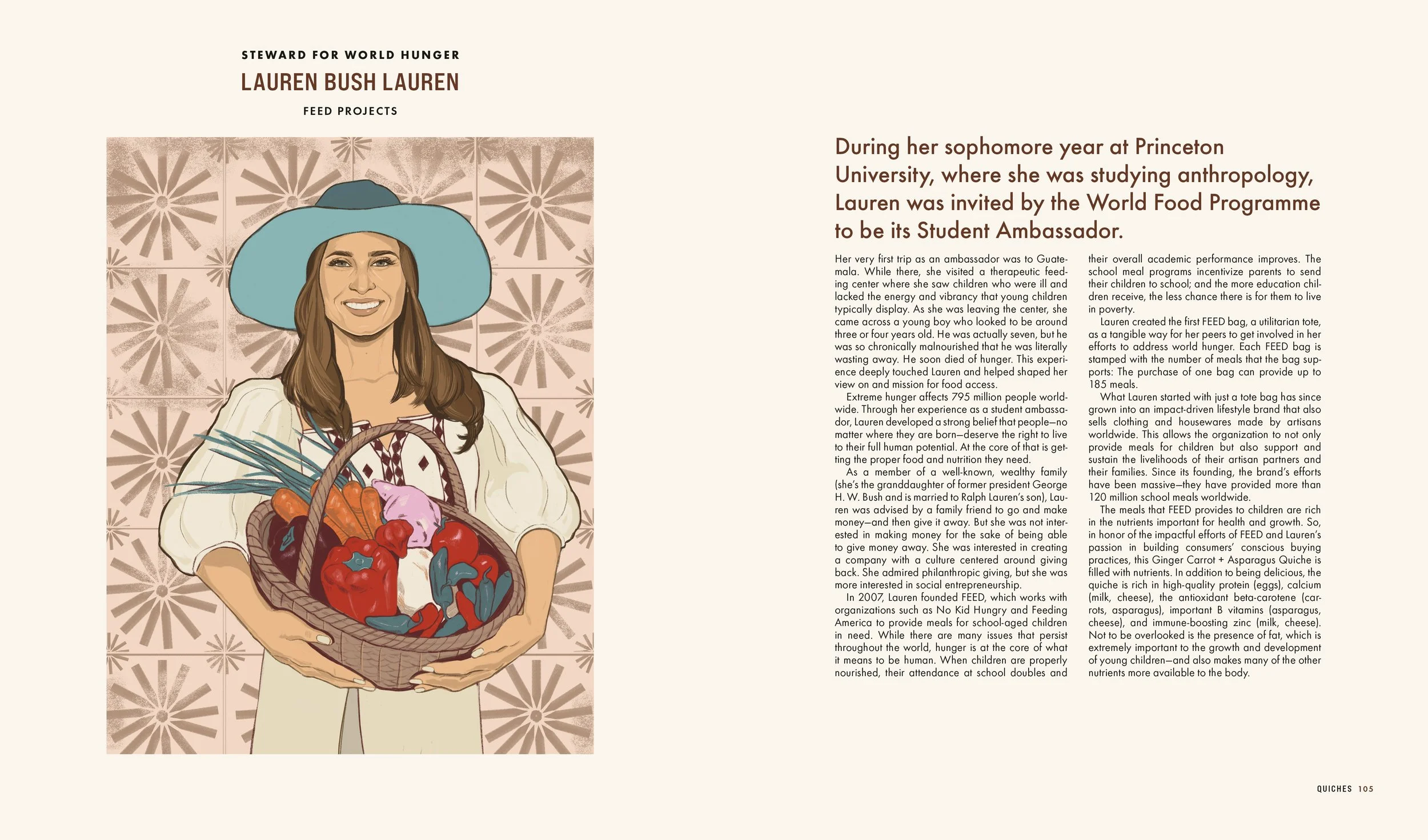 STEWARD FOR WORLD HUNGER
LAUREN BUSH LAUREN
FEED PROJECTS

During her sophomore year at Princeton University, where she was studying anthropology, Lauren was invited by the World Food Programme to be its Student Ambassador.

Her very first trip as an ambassador was to Guatemala. While there, she visited a therapeutic feeding center where she saw children who were ill and lacked the energy and vibrancy that young children typically display. As she was leaving the center, she came across a young boy who looked to be around three or four years old. He was actually seven, but he was so chronically malnourished that he was literally wasting away. He soon died of hunger. This experience deeply touched Lauren and helped shaped her view on and mission for food access.

Extreme hunger affects 795 million people worldwide. Through her experience as a student ambassador, Lauren developed a strong belief that people—no matter where they are born—deserve the right to live to their full human potential. At the core of that is getting the proper food and nutrition they need.

As a member of a well-known, wealthy family (she's the granddaughter of former president George H. W. Bush and is married to Ralph Lauren's son), Lauren was advised by a family friend to go and make money—and then give it away. But she was not interested in making money for the sake of being able to give money away. She was interested in creating a company with a culture centered around giving back. She admired philanthropic giving, but she was more interested in social entrepreneurship.

In 2007, Lauren founded FEED, which works with organizations such as No Kid Hungry and Feeding America to provide meals for school-aged children in need. While there are many issues that persist throughout the world, hunger is at the core of what it means to be human. When children are properly nourished, their attendance at school doubles and their overall academic performance improves. The school meal programs incentivize parents to send their children to school; and the more education children receive, the less chance there is for them to live in poverty.

Lauren created the first FEED bag, a utilitarian tote, as a tangible way for her peers to get involved in her efforts to address world hunger. Each FEED bag is stamped with the number of meals that the bag supports: The purchase of one bag can provide up to 185 meals.

What Lauren started with just a tote bag has since grown into an impact-driven lifestyle brand that also sells clothing and housewares made by artisans worldwide. This allows the organization to not only provide meals for children but also support and sustain the livelihoods of their artisan partners and their families. Since its founding, the brand's efforts have been massive—they have provided more than 120 million school meals worldwide.

The meals that FEED provides to children are rich in the nutrients important for health and growth. So, in honor of the impactful efforts of FEED and Lauren's passion in building consumers' conscious buying practices, this Ginger Carrot + Asparagus Quiche is filled with nutrients. In addition to being delicious, the quiche is rich in high-quality protein (eggs), calcium (milk, cheese), the antioxidant beta-carotene (carrots, asparagus), important B vitamins (asparagus, cheese), and immune-boosting zinc (milk, cheese). Not to be overlooked is the presence of fat, which is extremely important to the growth and development of young children—and also makes many of the other nutrients more available to the body.

QUICHES 105